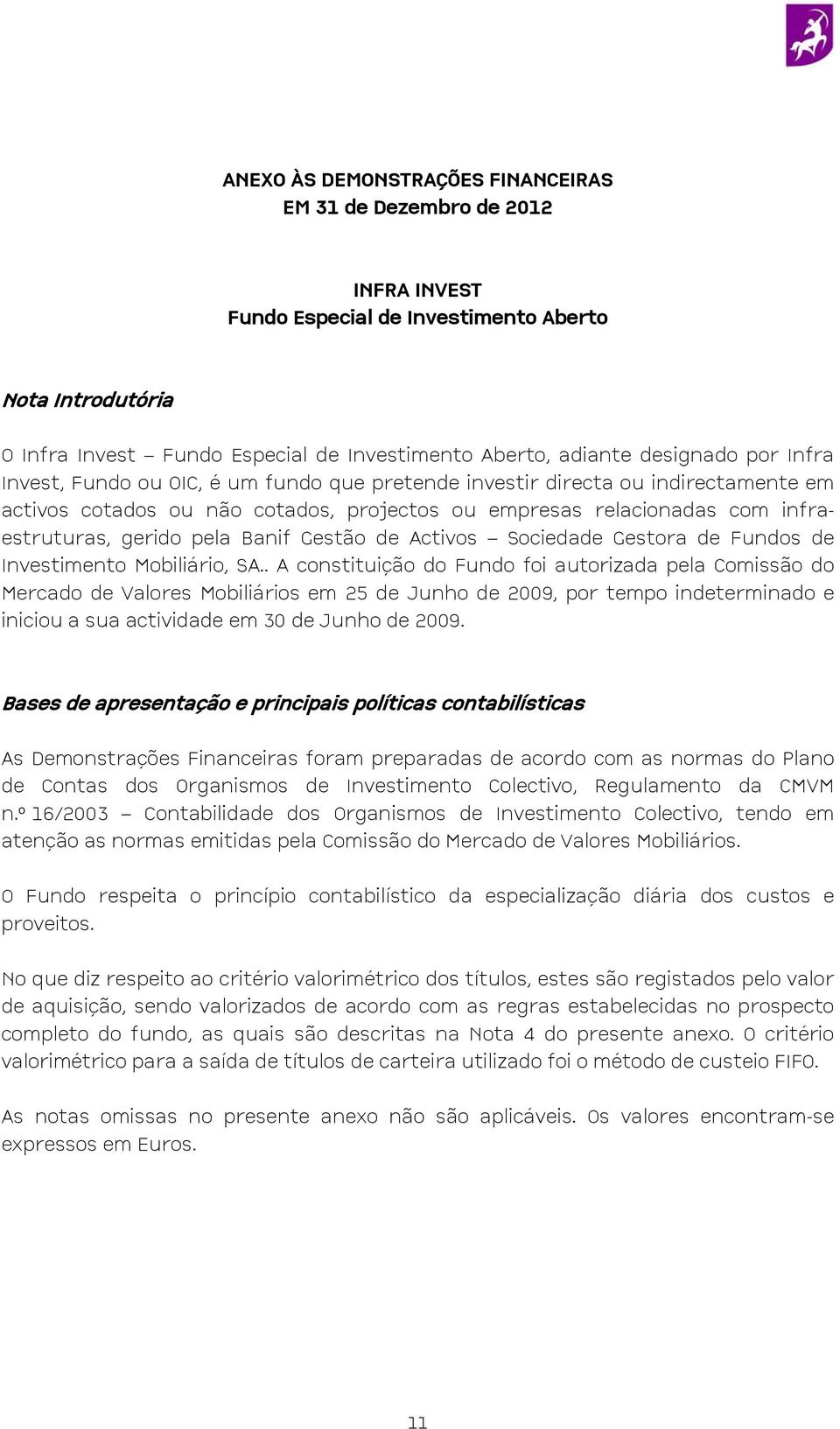 ANEXO ÀS DEMONSTRAÇÕES FINANCEIRAS
EM 31 de Dezembro de 2012

INFRA INVEST
Fundo Especial de Investimento Aberto

Nota Introdutória

O Infra Invest – Fundo Especial de Investimento Aberto, adiante designado por Infra Invest, Fundo ou OIC, é um fundo que pretende investir directa ou indirectamente em activos cotados ou não cotados, projectos ou empresas relacionadas com infra-estruturas, gerido pela Banif Gestão de Activos – Sociedade Gestora de Fundos de Investimento Mobiliário, SA.. A constituição do Fundo foi autorizada pela Comissão do Mercado de Valores Mobiliários em 25 de Junho de 2009, por tempo indeterminado e iniciou a sua actividade em 30 de Junho de 2009.

Bases de apresentação e principais políticas contabilísticas

As Demonstrações Financeiras foram preparadas de acordo com as normas do Plano de Contas dos Organismos de Investimento Colectivo, Regulamento da CMVM n.º 16/2003 – Contabilidade dos Organismos de Investimento Colectivo, tendo em atenção as normas emitidas pela Comissão do Mercado de Valores Mobiliários.

O Fundo respeita o princípio contabilístico da especialização diária dos custos e proveitos.

No que diz respeito ao critério valorimétrico dos títulos, estes são registados pelo valor de aquisição, sendo valorizados de acordo com as regras estabelecidas no prospecto completo do fundo, as quais são descritas na Nota 4 do presente anexo. O critério valorimétrico para a saída de títulos de carteira utilizado foi o método de custeio FIFO.

As notas omissas no presente anexo não são aplicáveis. Os valores encontram-se expressos em Euros.

11